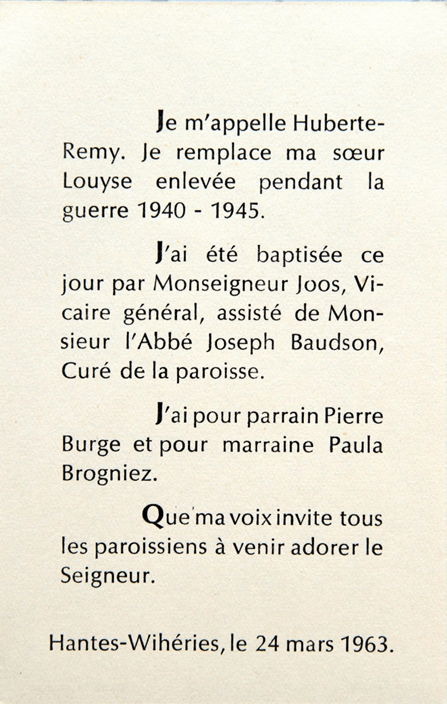 Je m'appelle Huberte-Remy. Je remplace ma sœur Louyse enlevée pendant la guerre 1940 - 1945.

J'ai été baptisée ce jour par Monseigneur Joos, Vicaire général, assisté de Monsieur l'Abbé Joseph Baudson, Curé de la paroisse.

J'ai pour parrain Pierre Burge et pour marraine Paula Brogniez.

Que ma voix invite tous les paroissiens à venir adorer le Seigneur.

Hantes-Wihéries, le 24 mars 1963.